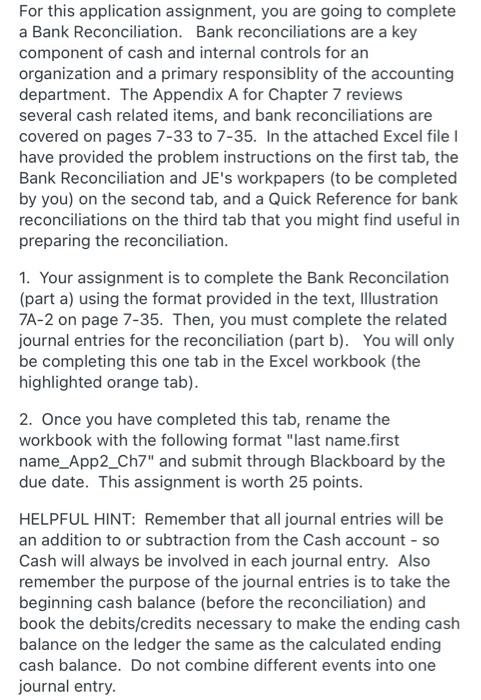 For this application assignment, you are going to complete a Bank Reconciliation. Bank reconciliations are a key component of cash and internal controls for an organization and a primary responsiblity of the accounting department. The Appendix A for Chapter 7 reviews several cash related items, and bank reconciliations are covered on pages 7-33 to 7-35. In the attached Excel file I have provided the problem instructions on the first tab, the Bank Reconciliation and JE's workpapers (to be completed by you) on the second tab, and a Quick Reference for bank reconciliations on the third tab that you might find useful in preparing the reconciliation.

1. Your assignment is to complete the Bank Reconcilation (part a) using the format provided in the text, Illustration 7A-2 on page 7-35. Then, you must complete the related journal entries for the reconciliation (part b). You will only be completing this one tab in the Excel workbook (the highlighted orange tab).

2. Once you have completed this tab, rename the workbook with the following format "last name.first name_App2_Ch7" and submit through Blackboard by the due date. This assignment is worth 25 points.

HELPFUL HINT: Remember that all journal entries will be an addition to or subtraction from the Cash account - so Cash will always be involved in each journal entry. Also remember the purpose of the journal entries is to take the beginning cash balance (before the reconciliation) and book the debits/credits necessary to make the ending cash balance on the ledger the same as the calculated ending cash balance. Do not combine different events into one journal entry.